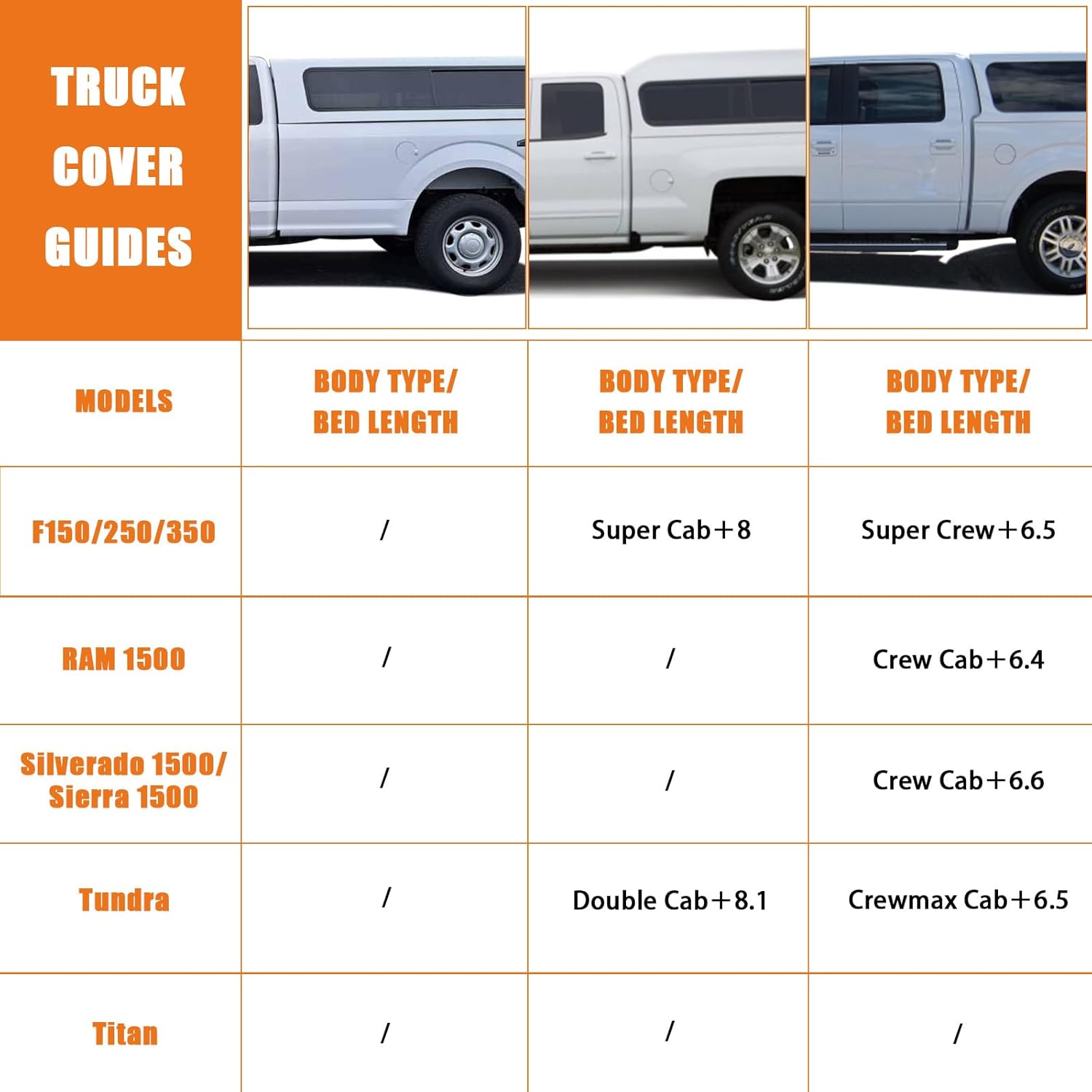 TRUCK COVER GUIDES

| MODELS | BODY TYPE/ BED LENGTH | BODY TYPE/ BED LENGTH | BODY TYPE/ BED LENGTH |
|---|---|---|---|
| F150/250/350 | / | Super Cab+8 | Super Crew+6.5 |
| RAM 1500 | / | / | Crew Cab+6.4 |
| Silverado 1500/ Sierra 1500 | / | / | Crew Cab+6.6 |
| Tundra | / | Double Cab+8.1 | Crewmax Cab+6.5 |
| Titan | / | / | / |